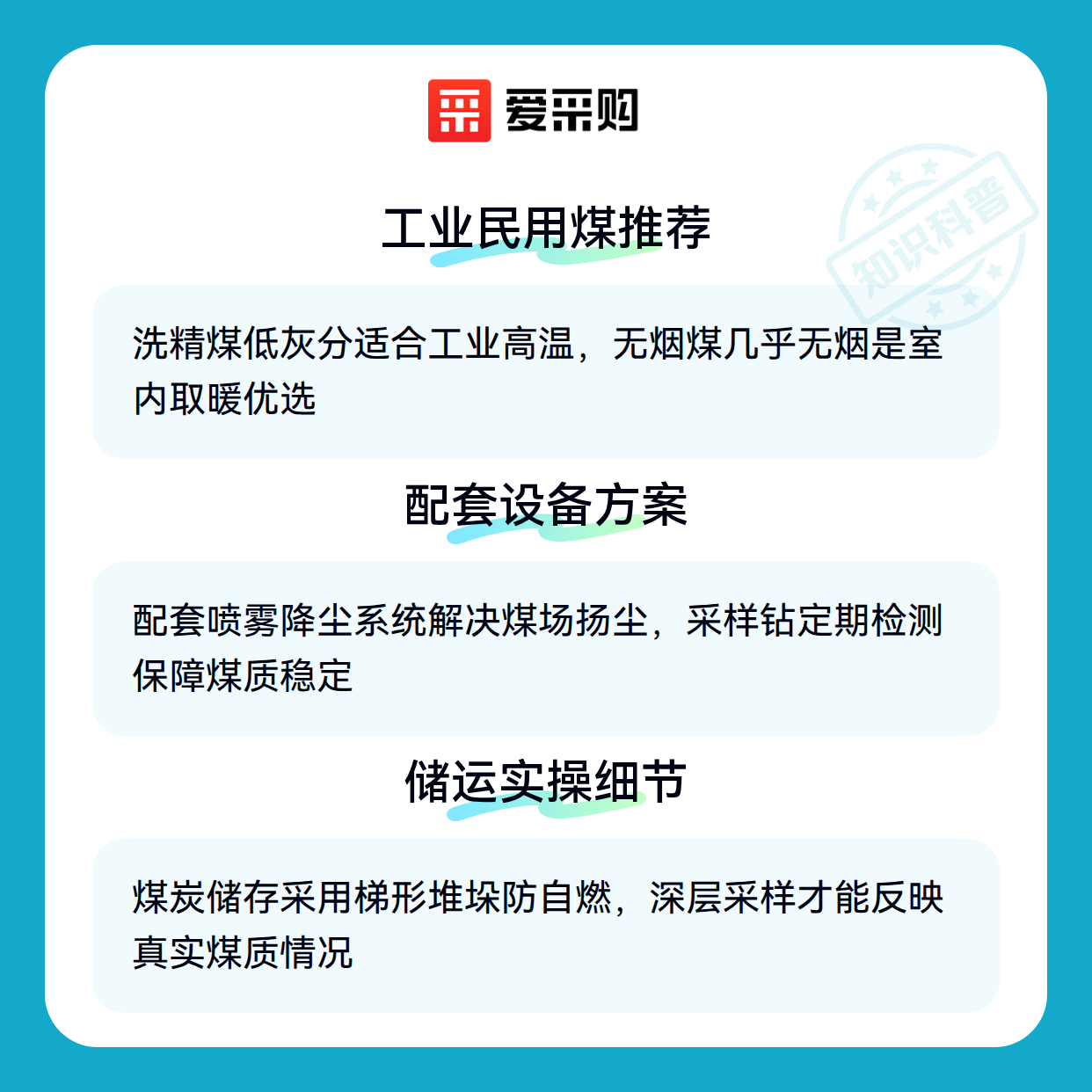 爱采购

工业民用煤推荐

洗精煤低灰分适合工业高温，无烟煤几乎无烟是室内取暖优选

配套设备方案

配套喷雾降尘系统解决煤场扬尘，采样钻定期检测保障煤质稳定

储运实操细节

煤炭储存采用梯形堆垛防自燃，深层采样才能反映真实煤质情况

知识科普